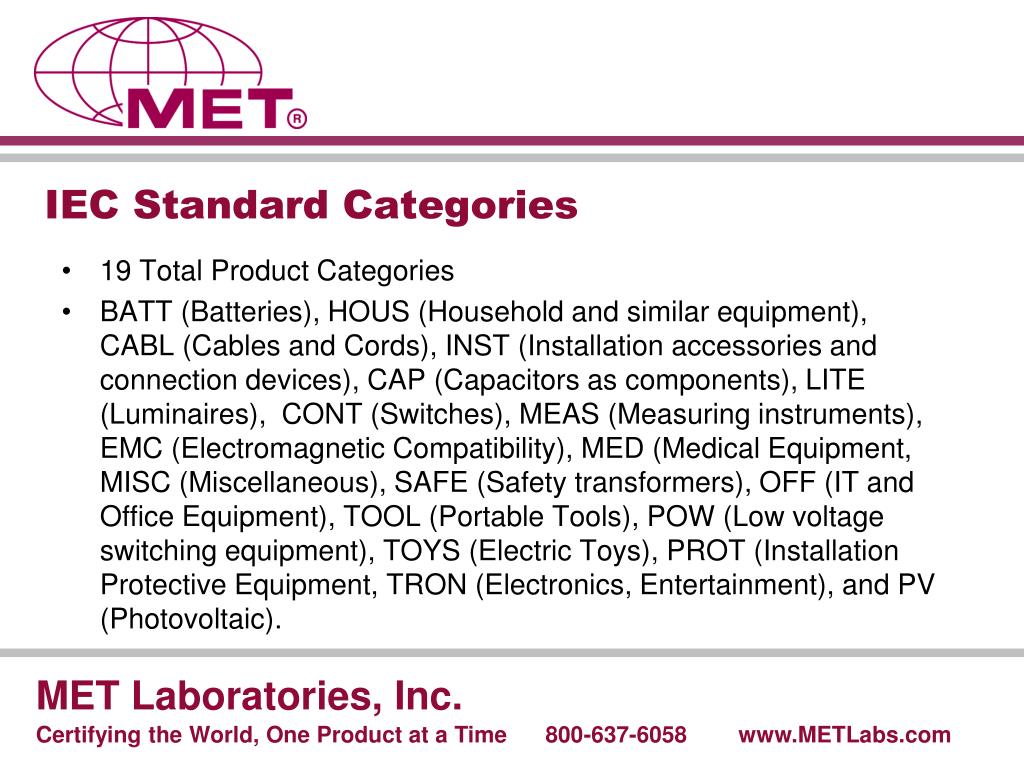 MET®

IEC Standard Categories

• 19 Total Product Categories
• BATT (Batteries), HOUS (Household and similar equipment), CABL (Cables and Cords), INST (Installation accessories and connection devices), CAP (Capacitors as components), LITE (Luminaires), CONT (Switches), MEAS (Measuring instruments), EMC (Electromagnetic Compatibility), MED (Medical Equipment, MISC (Miscellaneous), SAFE (Safety transformers), OFF (IT and Office Equipment), TOOL (Portable Tools), POW (Low voltage switching equipment), TOYS (Electric Toys), PROT (Installation Protective Equipment, TRON (Electronics, Entertainment), and PV (Photovoltaic).

MET Laboratories, Inc.
Certifying the World, One Product at a Time 800-637-6058 www.METLabs.com